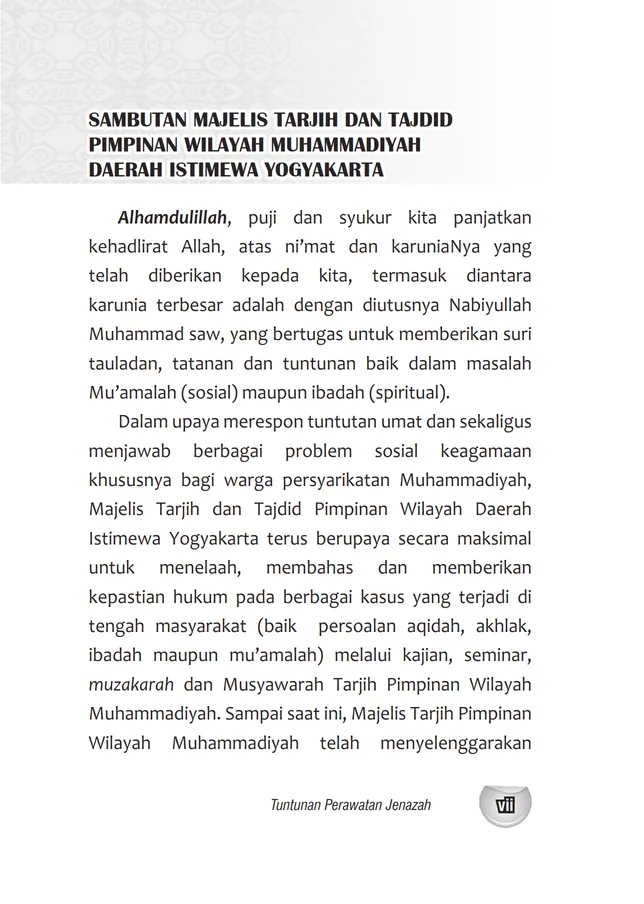 SAMBUTAN MAJELIS TARJIH DAN TAJDID PIMPINAN WILAYAH MUHAMMADIYAH DAERAH ISTIMEWA YOGYAKARTA

Alhamdulillah, puji dan syukur kita panjatkan kehadlirat Allah, atas ni'mat dan karuniaNya yang telah diberikan kepada kita, termasuk diantara karunia terbesar adalah dengan diutusnya Nabiyullah Muhammad saw, yang bertugas untuk memberikan suri tauladan, tatanan dan tuntunan baik dalam masalah Mu'amalah (sosial) maupun ibadah (spiritual).

Dalam upaya merespon tuntutan umat dan sekaligus menjawab berbagai problem sosial keagamaan khususnya bagi warga persyarikatan Muhammadiyah, Majelis Tarjih dan Tajdid Pimpinan Wilayah Daerah Istimewa Yogyakarta terus berupaya secara maksimal untuk menelaah, membahas dan memberikan kepastian hukum pada berbagai kasus yang terjadi di tengah masyarakat (baik persoalan aqidah, akhlak, ibadah maupun mu'amalah) melalui kajian, seminar, muzakarah dan Musyawarah Tarjih Pimpinan Wilayah Muhammadiyah. Sampai saat ini, Majelis Tarjih Pimpinan Wilayah Muhammadiyah telah menyelenggarakan

Tuntunan Perawatan Jenazah

vii